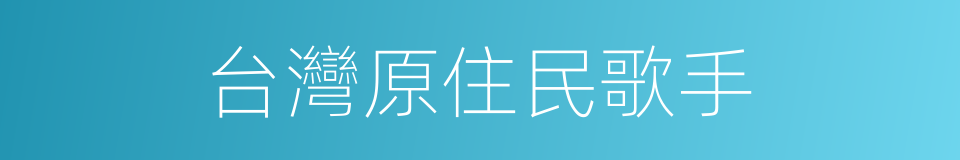 台灣原住民歌手